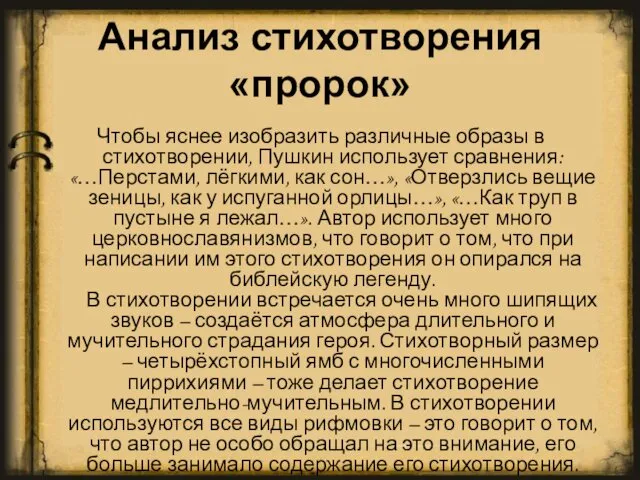 Анализ стихотворения «пророк»

Чтобы яснее изобразить различные образы в стихотворении, Пушкин использует сравнения: «…Перстами, лёгкими, как сон…», «Отверзлись вещие зеницы, как у испуганной орлицы…», «…Как труп в пустыне я лежал…». Автор использует много церковнославянизмов, что говорит о том, что при написании им этого стихотворения он опирался на библейскую легенду.

В стихотворении встречается очень много шипящих звуков – создаётся атмосфера длительного и мучительного страдания героя. Стихотворный размер – четырёхстопный ямб с многочисленными пиррихиями – тоже делает стихотворение медлительно-мучительным. В стихотворении используются все виды рифмовки – это говорит о том, что автор не особо обращал на это внимание, его больше занимало содержание его стихотворения.